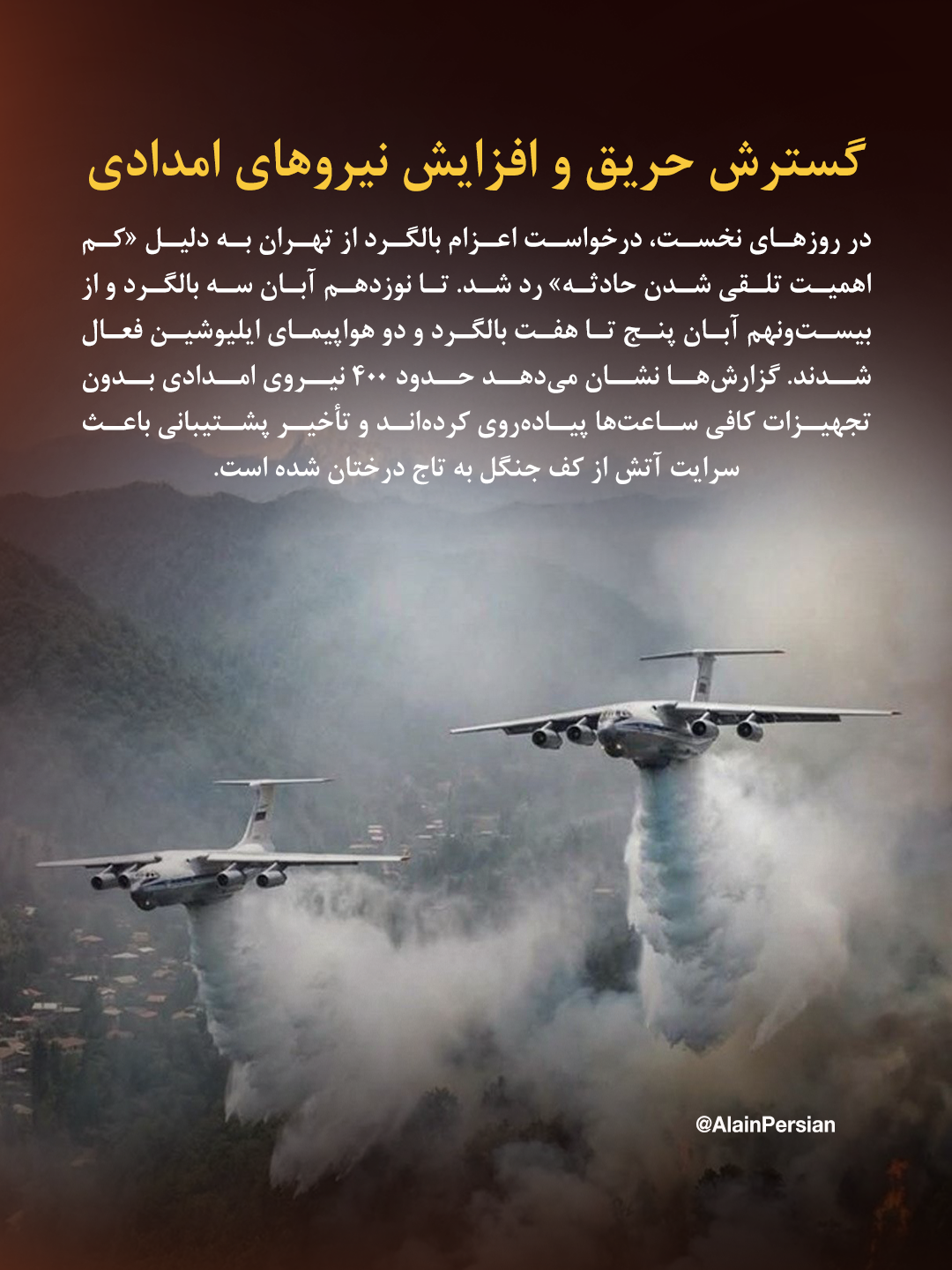 گسترش حریق و افزایش نیروهای امدادی

در روزهای نخست، درخواست اعزام بالگرد از تهران به دلیل «کم اهمیت تلقی شدن حادثه» رد شد. تا نوزدهم آبان سه بالگرد و از بیست‌ونهم آبان پنج تا هفت بالگرد و دو هواپیمای ایلیوشین فعال شدند. گزارش‌ها نشان می‌دهد حدود ۴۰۰ نیروی امدادی بدون تجهیزات کافی ساعت‌ها پیاده‌روی کرده‌اند و تأخیر پشتیبانی باعث سرایت آتش از کف جنگل به تاج درختان شده است.

@AlainPersian